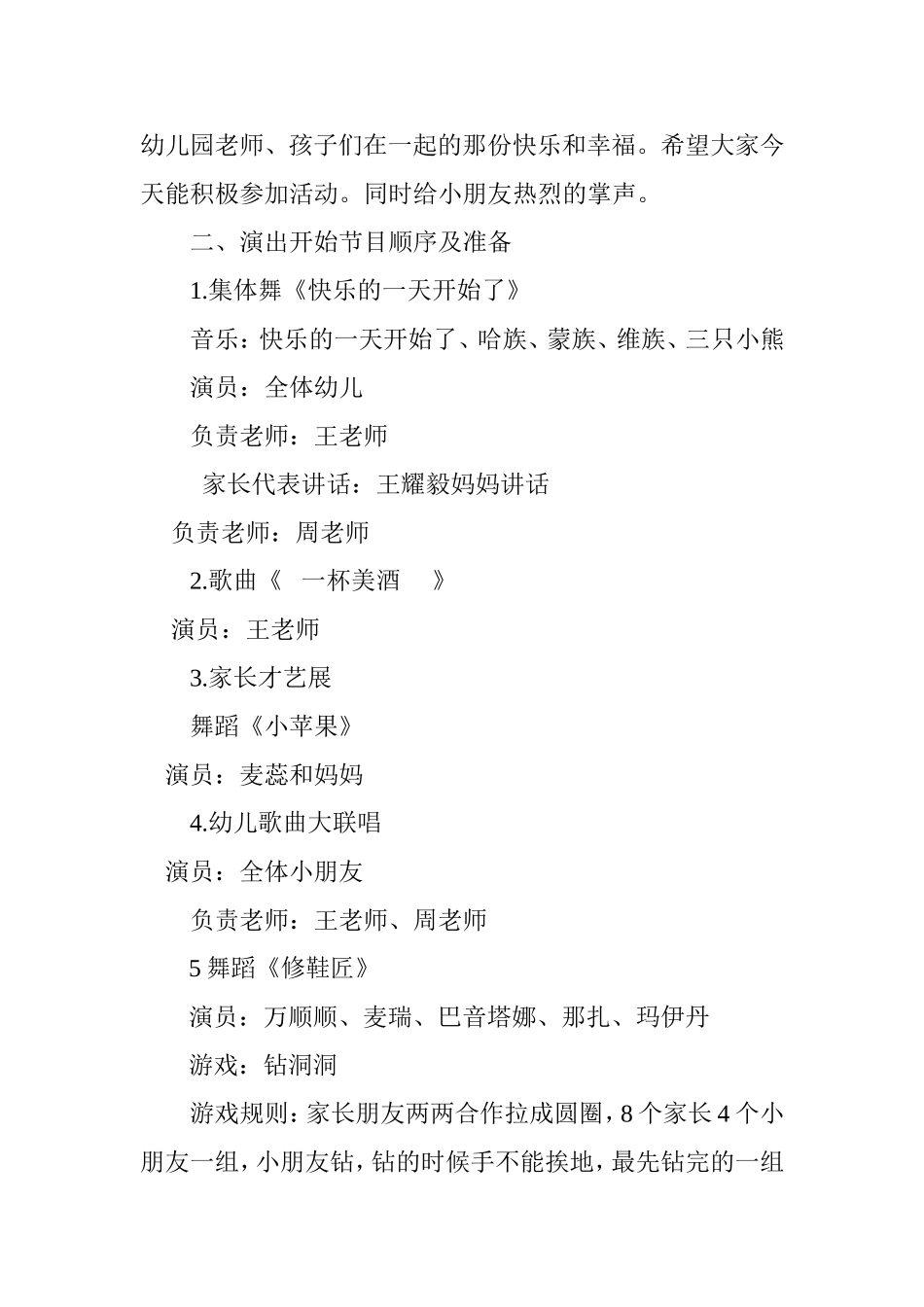 幼儿园老师、孩子们在一起的那份快乐和幸福。希望大家今天能积极参加活动。同时给小朋友热烈的掌声。

二、演出开始节目顺序及准备

1.集体舞《快乐的一天开始了》

音乐：快乐的一天开始了、哈族、蒙族、维族、三只小熊

演员：全体幼儿

负责老师：王老师

家长代表讲话：王耀毅妈妈讲话

负责老师：周老师

2.歌曲《　一杯美酒　》

演员：王老师

3.家长才艺展

舞蹈《小苹果》

演员：麦蕊和妈妈

4.幼儿歌曲大联唱

演员：全体小朋友

负责老师：王老师、周老师

5 舞蹈《修鞋匠》

演员：万顺顺、麦瑞、巴音塔娜、那扎、玛伊丹

游戏：钻洞洞

游戏规则：家长朋友两两合作拉成圆圈，8 个家长 4 个小朋友一组，小朋友钻，钻的时候手不能挨地，最先钻完的一组